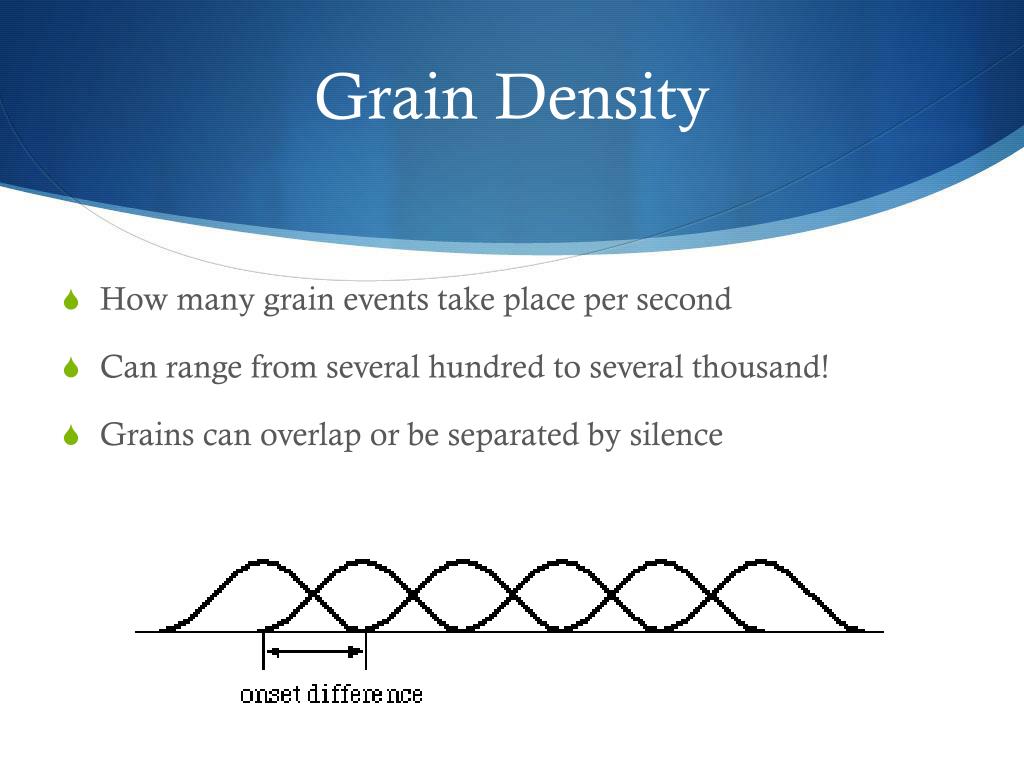 Grain Density

How many grain events take place per second

Can range from several hundred to several thousand!

Grains can overlap or be separated by silence

onset difference